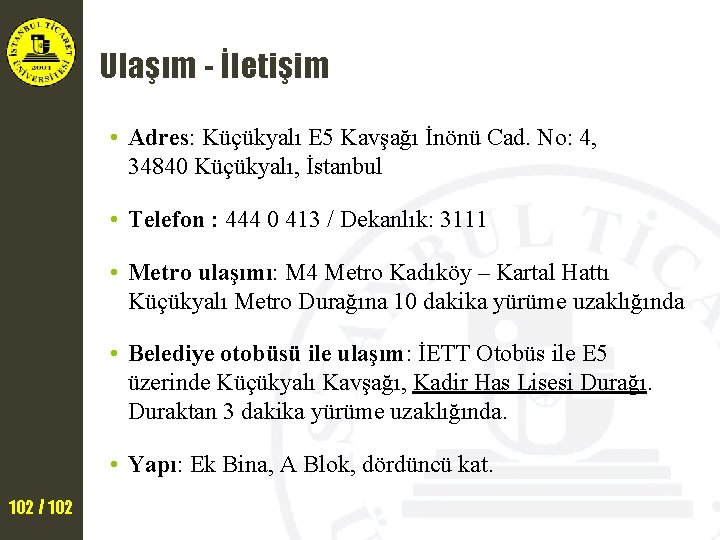 İSTANBUL TİCARET ÜNİVERSİTESİ 2001

Ulaşım - İletişim

• Adres: Küçükyalı E5 Kavşağı İnönü Cad. No: 4, 34840 Küçükyalı, İstanbul

• Telefon : 444 0 413 / Dekanlık: 3111

• Metro ulaşımı: M4 Metro Kadıköy – Kartal Hattı Küçükyalı Metro Durağına 10 dakika yürüme uzaklığında

• Belediye otobüsü ile ulaşım: İETT Otobüs ile E5 üzerinde Küçükyalı Kavşağı, Kadir Has Lisesi Durağı. Duraktan 3 dakika yürüme uzaklığında.

• Yapı: Ek Bina, A Blok, dördüncü kat.

102 / 102